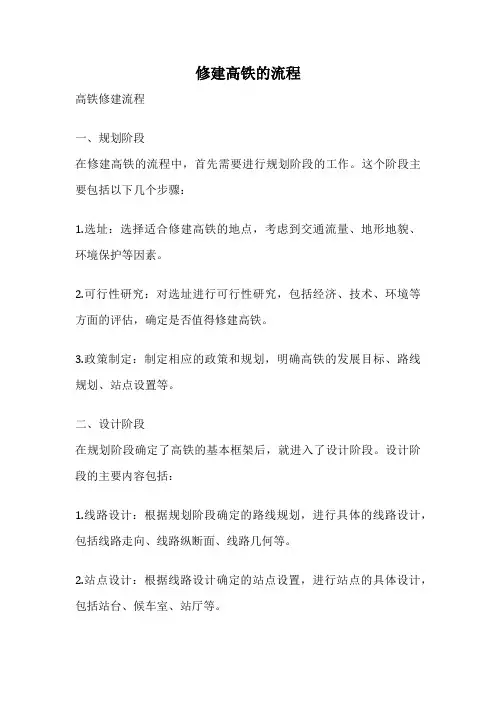 修建高铁的流程

高铁修建流程

一、规划阶段

在修建高铁的流程中，首先需要进行规划阶段的工作。这个阶段主要包括以下几个步骤：

1.选址：选择适合修建高铁的地点，考虑到交通流量、地形地貌、环境保护等因素。

2.可行性研究：对选址进行可行性研究，包括经济、技术、环境等方面的评估，确定是否值得修建高铁。

3.政策制定：制定相应的政策和规划，明确高铁的发展目标、路线规划、站点设置等。

二、设计阶段

在规划阶段确定了高铁的基本框架后，就进入了设计阶段。设计阶段的主要内容包括：

1.线路设计：根据规划阶段确定的路线规划，进行具体的线路设计，包括线路走向、线路纵断面、线路几何等。

2.站点设计：根据线路设计确定的站点设置，进行站点的具体设计，包括站台、候车室、站厅等。